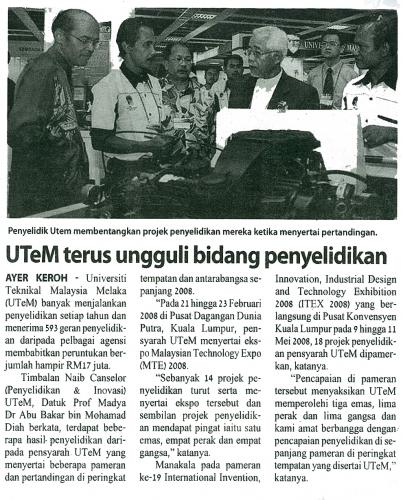 Penyelidik Utem membentangkan projek penyelidikan mereka ketika menyertai pertandingan.

UTeM terus ungguli bidang penyelidikan

AYER KEROH - Universiti Teknikal Malaysia Melaka (UTeM) banyak menjalankan penyelidikan setiap tahun dan menerima 593 geran penyelidikan daripada pelbagai agensi membabitkan peruntukan berjumlah hampir RM17 juta.

Timbalan Naib Canselor (Penyelidikan & Inovasi) UTeM, Datuk Prof Madya Dr Abu Bakar bin Mohamad Diah berkata, terdapat beberapa hasil penyelidikan daripada pensyarah UTeM yang menyertai beberapa pameran dan pertandingan di peringkat tempatan dan antarabangsa sepanjang 2008.

"Pada 21 hingga 23 Februari 2008 di Pusat Dagangan Dunia Putra, Kuala Lumpur, pensyarah UTeM menyertai ekspo Malaysian Technology Expo (MTE) 2008.

"Sebanyak 14 projek penyelidikan turut serta menyertai ekspo tersebut dan sembilan projek penyelidikan mendapat pingat iaitu satu emas, empat perak dan empat gangsa," katanya.

Manakala pada pameran ke-19 International Invention, Innovation, Industrial Design and Technology Exhibition 2008 (ITEX 2008) yang berlangsung di Pusat Konvensyen Kuala Lumpur pada 9 hingga 11 Mei 2008, 18 projek penyelidikan pensyarah UTeM dipamerkan, katanya.

"Pencapaian di pameran tersebut menyaksikan UTeM memperolehi tiga emas, lima perak dan lima gangsa dan kami amat berbangga dengan pencapaian penyelidikan di sepanjang pameran di peringkat tempatan yang disertai UTeM," katanya.